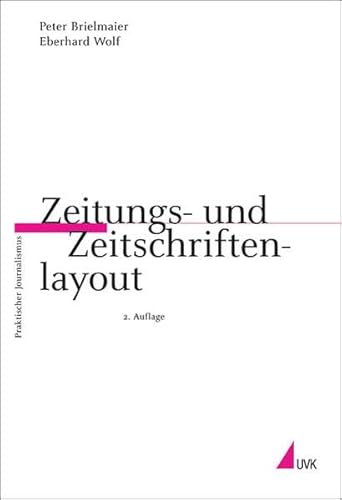 Peter Brielmaier
Eberhard Wolf

Praktischer Journalismus

Zeitungs- und Zeitschriftenlayout

2. Auflage

UVK